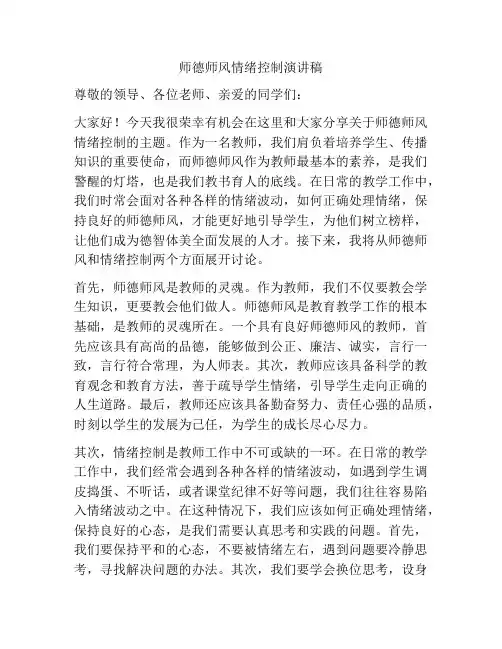 师德师风情绪控制演讲稿

尊敬的领导、各位老师、亲爱的同学们：

大家好！今天我很荣幸有机会在这里和大家分享关于师德师风情绪控制的主题。作为一名教师，我们肩负着培养学生、传播知识的重要使命，而师德师风作为教师最基本的素养，是我们警醒的灯塔，也是我们教书育人的底线。在日常的教学工作中，我们时常会面对各种各样的情绪波动，如何正确处理情绪，保持良好的师德师风，才能更好地引导学生，为他们树立榜样，让他们成为德智体美全面发展的人才。接下来，我将从师德师风和情绪控制两个方面展开讨论。

首先，师德师风是教师的灵魂。作为教师，我们不仅要教会学生知识，更要教会他们做人。师德师风是教育教学工作的根本基础，是教师的灵魂所在。一个具有良好师德师风的教师，首先应该具有高尚的品德，能够做到公正、廉洁、诚实，言行一致，言行符合常理，为人师表。其次，教师应该具备科学的教育观念和教育方法，善于疏导学生情绪，引导学生走向正确的人生道路。最后，教师还应该具备勤奋努力、责任心强的品质，时刻以学生的发展为己任，为学生的成长尽心尽力。

其次，情绪控制是教师工作中不可或缺的一环。在日常的教学工作中，我们经常会遇到各种各样的情绪波动，如遇到学生调皮捣蛋、不听话，或者课堂纪律不好等问题，我们往往容易陷入情绪波动之中。在这种情况下，我们应该如何正确处理情绪，保持良好的心态，是我们需要认真思考和实践的问题。首先，我们要保持平和的心态，不要被情绪左右，遇到问题要冷静思考，寻找解决问题的办法。其次，我们要学会换位思考，设身